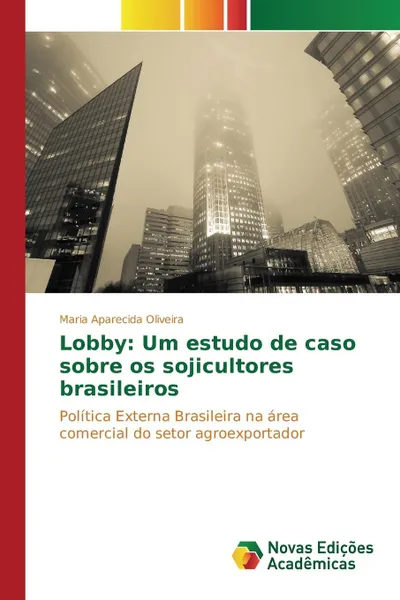 Maria Aparecida Oliveira

Lobby: Um estudo de caso sobre os sojicultores brasileiros

Política Externa Brasileira na área comercial do setor agroexportador

Novas Edições Acadêmicas